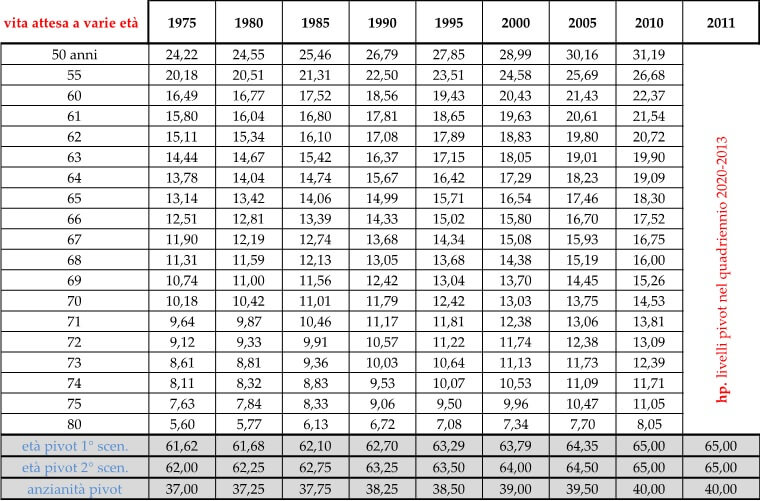 | vita attesa a varie età | 1975 | 1980 | 1985 | 1990 | 1995 | 2000 | 2005 | 2010 | 2011 |
|---|---|---|---|---|---|---|---|---|---|
| 50 anni | 24,22 | 24,55 | 25,46 | 26,79 | 27,85 | 28,99 | 30,16 | 31,19 | hp. livelli pivot nel quadriennio 2020-2013 |
| 55 | 20,18 | 20,51 | 21,31 | 22,50 | 23,51 | 24,58 | 25,69 | 26,68 | |
| 60 | 16,49 | 16,77 | 17,52 | 18,56 | 19,43 | 20,43 | 21,43 | 22,37 | |
| 61 | 15,80 | 16,04 | 16,80 | 17,81 | 18,65 | 19,63 | 20,61 | 21,54 | |
| 62 | 15,11 | 15,34 | 16,10 | 17,08 | 17,89 | 18,83 | 19,80 | 20,72 | |
| 63 | 14,44 | 14,67 | 15,42 | 16,37 | 17,15 | 18,05 | 19,01 | 19,90 | |
| 64 | 13,78 | 14,04 | 14,74 | 15,67 | 16,42 | 17,29 | 18,23 | 19,09 | |
| 65 | 13,14 | 13,42 | 14,06 | 14,99 | 15,71 | 16,54 | 17,46 | 18,30 | |
| 66 | 12,51 | 12,81 | 13,39 | 14,33 | 15,02 | 15,80 | 16,70 | 17,52 | |
| 67 | 11,90 | 12,19 | 12,74 | 13,68 | 14,34 | 15,08 | 15,93 | 16,75 | |
| 68 | 11,31 | 11,59 | 12,13 | 13,05 | 13,68 | 14,38 | 15,19 | 16,00 | |
| 69 | 10,74 | 11,00 | 11,56 | 12,42 | 13,04 | 13,70 | 14,45 | 15,26 | |
| 70 | 10,18 | 10,42 | 11,01 | 11,79 | 12,42 | 13,03 | 13,75 | 14,53 | |
| 71 | 9,64 | 9,87 | 10,46 | 11,17 | 11,81 | 12,38 | 13,06 | 13,81 | |
| 72 | 9,12 | 9,33 | 9,91 | 10,57 | 11,22 | 11,74 | 12,38 | 13,09 | |
| 73 | 8,61 | 8,81 | 9,36 | 10,03 | 10,64 | 11,13 | 11,73 | 12,39 | |
| 74 | 8,11 | 8,32 | 8,83 | 9,53 | 10,07 | 10,53 | 11,09 | 11,71 | |
| 75 | 7,63 | 7,84 | 8,33 | 9,06 | 9,50 | 9,96 | 10,47 | 11,05 | |
| 80 | 5,60 | 5,77 | 6,13 | 6,72 | 7,08 | 7,34 | 7,70 | 8,05 | |
| età pivot 1° scen. | 61,62 | 61,68 | 62,10 | 62,70 | 63,29 | 63,79 | 64,35 | 65,00 | 65,00 |
| età pivot 2° scen. | 62,00 | 62,25 | 62,75 | 63,25 | 63,50 | 64,00 | 64,50 | 65,00 | 65,00 |
| anzianità pivot | 37,00 | 37,25 | 37,75 | 38,25 | 38,50 | 39,00 | 39,50 | 40,00 | 40,00 |